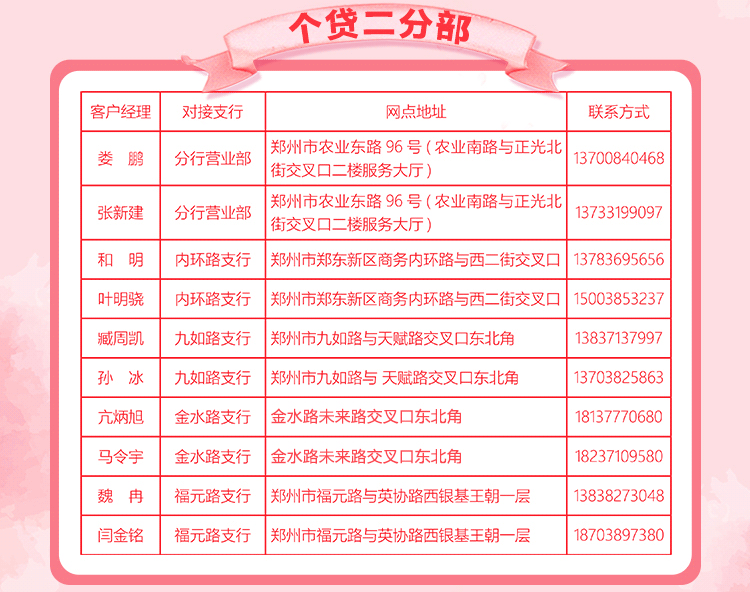 个贷二分部

| 客户经理 | 对接支行 | 网点地址 | 联系方式 |
|---|---|---|---|
| 娄 鹏 | 分行营业部 | 郑州市农业东路 96 号（农业南路与正光北街交叉口二楼服务大厅） | 13700840468 |
| 张新建 | 分行营业部 | 郑州市农业东路 96 号（农业南路与正光北街交叉口二楼服务大厅） | 13733199097 |
| 和 明 | 内环路支行 | 郑州市郑东新区商务内环路与西二街交叉口 | 13783695656 |
| 叶明骁 | 内环路支行 | 郑州市郑东新区商务内环路与西二街交叉口 | 15003853237 |
| 臧周凯 | 九如路支行 | 郑州市九如路与天赋路交叉口东北角 | 13837137997 |
| 孙 冰 | 九如路支行 | 郑州市九如路与 天赋路交叉口东北角 | 13703825863 |
| 亢炳旭 | 金水路支行 | 金水路未来路交叉口东北角 | 18137770680 |
| 马令宇 | 金水路支行 | 金水路未来路交叉口东北角 | 18237109580 |
| 魏 冉 | 福元路支行 | 郑州市福元路与英协路西银基王朝一层 | 13838273048 |
| 闫金铭 | 福元路支行 | 郑州市福元路与英协路西银基王朝一层 | 18703897380 |